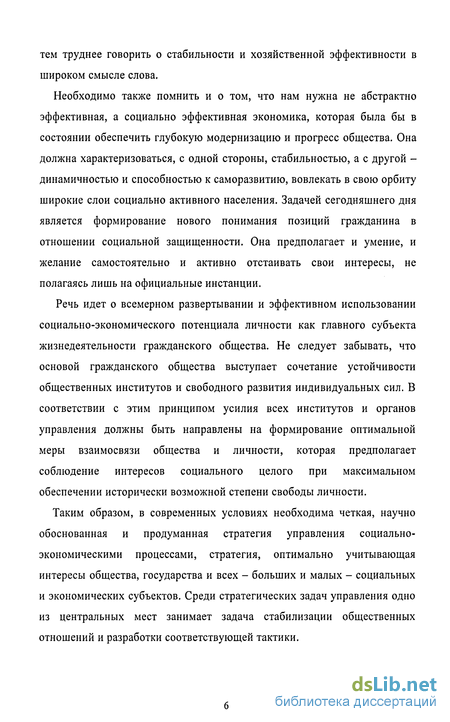 тем труднее говорить о стабильности и хозяйственной эффективности в широком смысле слова.

Необходимо также помнить и о том, что нам нужна не абстрактно эффективная, а социально эффективная экономика, которая была бы в состоянии обеспечить глубокую модернизацию и прогресс общества. Она должна характеризоваться, с одной стороны, стабильностью, а с другой – динамичностью и способностью к саморазвитию, вовлекать в свою орбиту широкие слои социально активного населения. Задачей сегодняшнего дня является формирование нового понимания позиций гражданина в отношении социальной защищенности. Она предполагает и умение, и желание самостоятельно и активно отстаивать свои интересы, не полагаясь лишь на официальные инстанции.

Речь идет о всемерном развертывании и эффективном использовании социально-экономического потенциала личности как главного субъекта жизнедеятельности гражданского общества. Не следует забывать, что основой гражданского общества выступает сочетание устойчивости общественных институтов и свободного развития индивидуальных сил. В соответствии с этим принципом усилия всех институтов и органов управления должны быть направлены на формирование оптимальной меры взаимосвязи общества и личности, которая предполагает соблюдение интересов социального целого при максимальном обеспечении исторически возможной степени свободы личности.

Таким образом, в современных условиях необходима четкая, научно обоснованная и продуманная стратегия управления социально-экономическими процессами, стратегия, оптимально учитывающая интересы общества, государства и всех – больших и малых – социальных и экономических субъектов. Среди стратегических задач управления одно из центральных мест занимает задача стабилизации общественных отношений и разработки соответствующей тактики.

6

dsLib.net
библиотека диссертаций